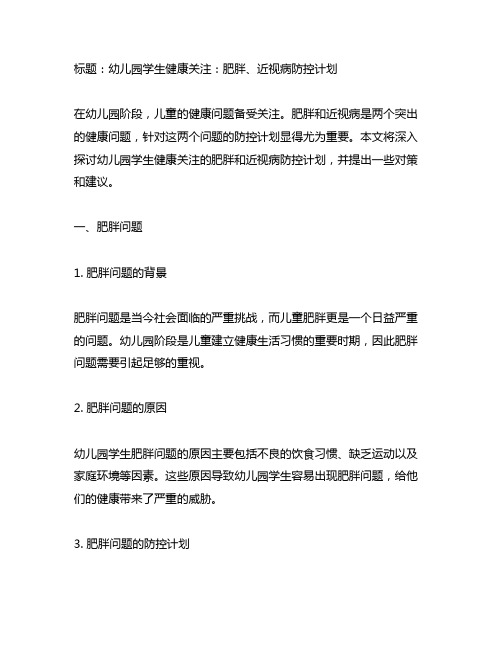 标题：幼儿园学生健康关注：肥胖、近视病防控计划

在幼儿园阶段，儿童的健康问题备受关注。肥胖和近视病是两个突出的健康问题，针对这两个问题的防控计划显得尤为重要。本文将深入探讨幼儿园学生健康关注的肥胖和近视病防控计划，并提出一些对策和建议。

一、肥胖问题

1. 肥胖问题的背景

肥胖问题是当今社会面临的严重挑战，而儿童肥胖更是一个日益严重的问题。幼儿园阶段是儿童建立健康生活习惯的重要时期，因此肥胖问题需要引起足够的重视。

2. 肥胖问题的原因

幼儿园学生肥胖问题的原因主要包括不良的饮食习惯、缺乏运动以及家庭环境等因素。这些原因导致幼儿园学生容易出现肥胖问题，给他们的健康带来了严重的威胁。

3. 肥胖问题的防控计划